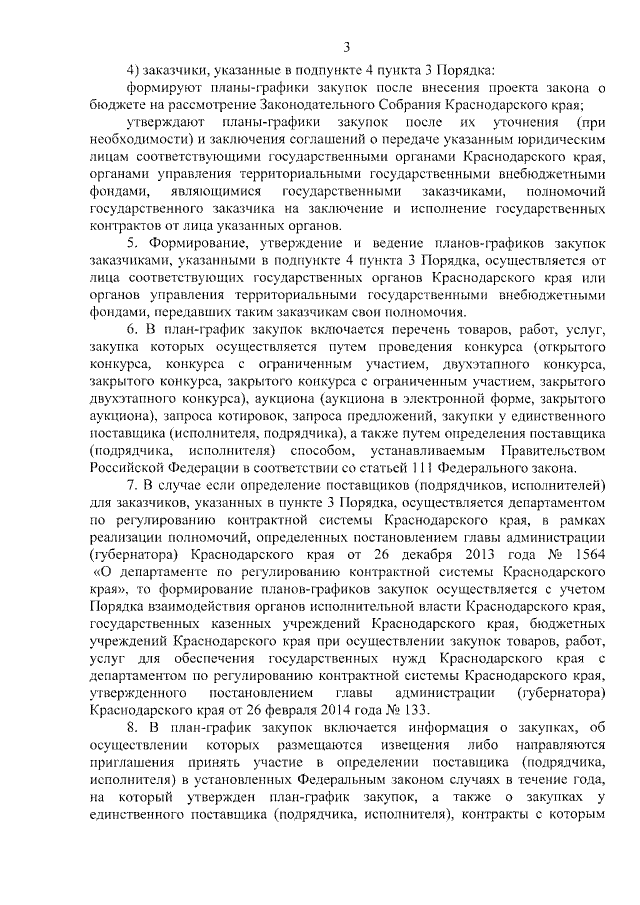 3

4) заказчики, указанные в подпункте 4 пункта 3 Порядка:

формируют планы-графики закупок после внесения проекта закона о бюджете на рассмотрение Законодательного Собрания Краснодарского края;

утверждают планы-графики закупок после их уточнения (при необходимости) и заключения соглашений о передаче указанным юридическим лицам соответствующими государственными органами Краснодарского края, органами управления территориальными государственными внебюджетными фондами, являющимися государственными заказчиками, полномочий государственного заказчика на заключение и исполнение государственных контрактов от лица указанных органов.

5. Формирование, утверждение и ведение планов-графиков закупок заказчиками, указанными в подпункте 4 пункта 3 Порядка, осуществляется от лица соответствующих государственных органов Краснодарского края или органов управления территориальными государственными внебюджетными фондами, передавших таким заказчикам свои полномочия.

6. В план-график закупок включается перечень товаров, работ, услуг, закупка которых осуществляется путем проведения конкурса (открытого конкурса, конкурса с ограниченным участием, двухэтапного конкурса, закрытого конкурса, закрытого конкурса с ограниченным участием, закрытого двухэтапного конкурса), аукциона (аукциона в электронной форме, закрытого аукциона), запроса котировок, запроса предложений, закупки у единственного поставщика (исполнителя, подрядчика), а также путем определения поставщика (подрядчика, исполнителя) способом, устанавливаемым Правительством Российской Федерации в соответствии со статьей 111 Федерального закона.

7. В случае если определение поставщиков (подрядчиков, исполнителей) для заказчиков, указанных в пункте 3 Порядка, осуществляется департаментом по регулированию контрактной системы Краснодарского края, в рамках реализации полномочий, определенных постановлением главы администрации (губернатора) Краснодарского края от 26 декабря 2013 года № 1564 «О департаменте по регулированию контрактной системы Краснодарского края», то формирование планов-графиков закупок осуществляется с учетом Порядка взаимодействия органов исполнительной власти Краснодарского края, государственных казенных учреждений Краснодарского края, бюджетных учреждений Краснодарского края при осуществлении закупок товаров, работ, услуг для обеспечения государственных нужд Краснодарского края с департаментом по регулированию контрактной системы Краснодарского края, утвержденного постановлением главы администрации (губернатора) Краснодарского края от 26 февраля 2014 года № 133.

8. В план-график закупок включается информация о закупках, об осуществлении которых размещаются извещения либо направляются приглашения принять участие в определении поставщика (подрядчика, исполнителя) в установленных Федеральным законом случаях в течение года, на который утвержден план-график закупок, а также о закупках у единственного поставщика (подрядчика, исполнителя), контракты с которым